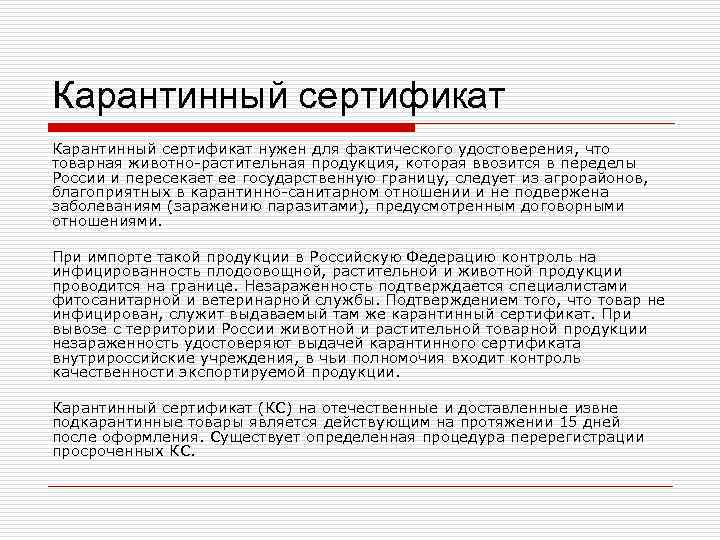 Карантинный сертификат

Карантинный сертификат нужен для фактического удостоверения, что товарная животно-растительная продукция, которая ввозится в переделы России и пересекает ее государственную границу, следует из агрорайонов, благоприятных в карантинно-санитарном отношении и не подвержена заболеваниям (заражению паразитами), предусмотренным договорными отношениями.

При импорте такой продукции в Российскую Федерацию контроль на инфицированность плодоовощной, растительной и животной продукции проводится на границе. Незараженность подтверждается специалистами фитосанитарной и ветеринарной службы. Подтверждением того, что товар не инфицирован, служит выдаваемый там же карантинный сертификат. При вывозе с территории России животной и растительной товарной продукции незараженность удостоверяют выдачей карантинного сертификата внутрироссийские учреждения, в чьи полномочия входит контроль качественности экспортируемой продукции.

Карантинный сертификат (КС) на отечественные и доставленные извне подкарантинные товары является действующим на протяжении 15 дней после оформления. Существует определенная процедура перерегистрации просроченных КС.